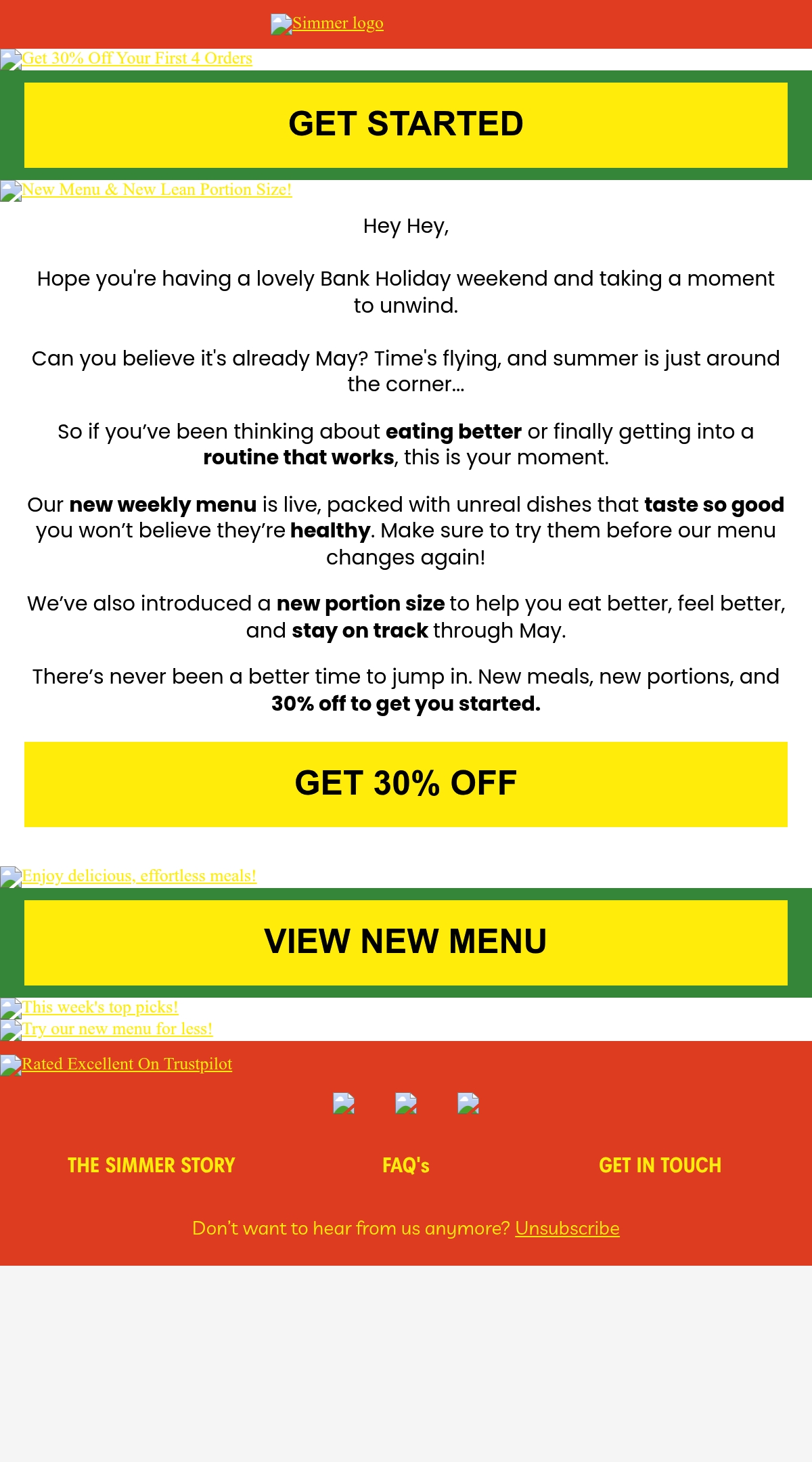 Simmer logo

Get 30% Off Your First 4 Orders

GET STARTED

New Menu & New Lean Portion Size!

Hey Hey,

Hope you're having a lovely Bank Holiday weekend and taking a moment to unwind.

Can you believe it's already May? Time's flying, and summer is just around the corner...

So if you've been thinking about eating better or finally getting into a routine that works, this is your moment.

Our new weekly menu is live, packed with unreal dishes that taste so good you won't believe they're healthy. Make sure to try them before our menu changes again!

We've also introduced a new portion size to help you eat better, feel better, and stay on track through May.

There's never been a better time to jump in. New meals, new portions, and 30% off to get you started.

GET 30% OFF

Enjoy delicious, effortless meals!

VIEW NEW MENU

This week's top picks!
Try our new menu for less!

Rated Excellent On Trustpilot

THE SIMMER STORY

FAQ's

GET IN TOUCH

Don't want to hear from us anymore? Unsubscribe